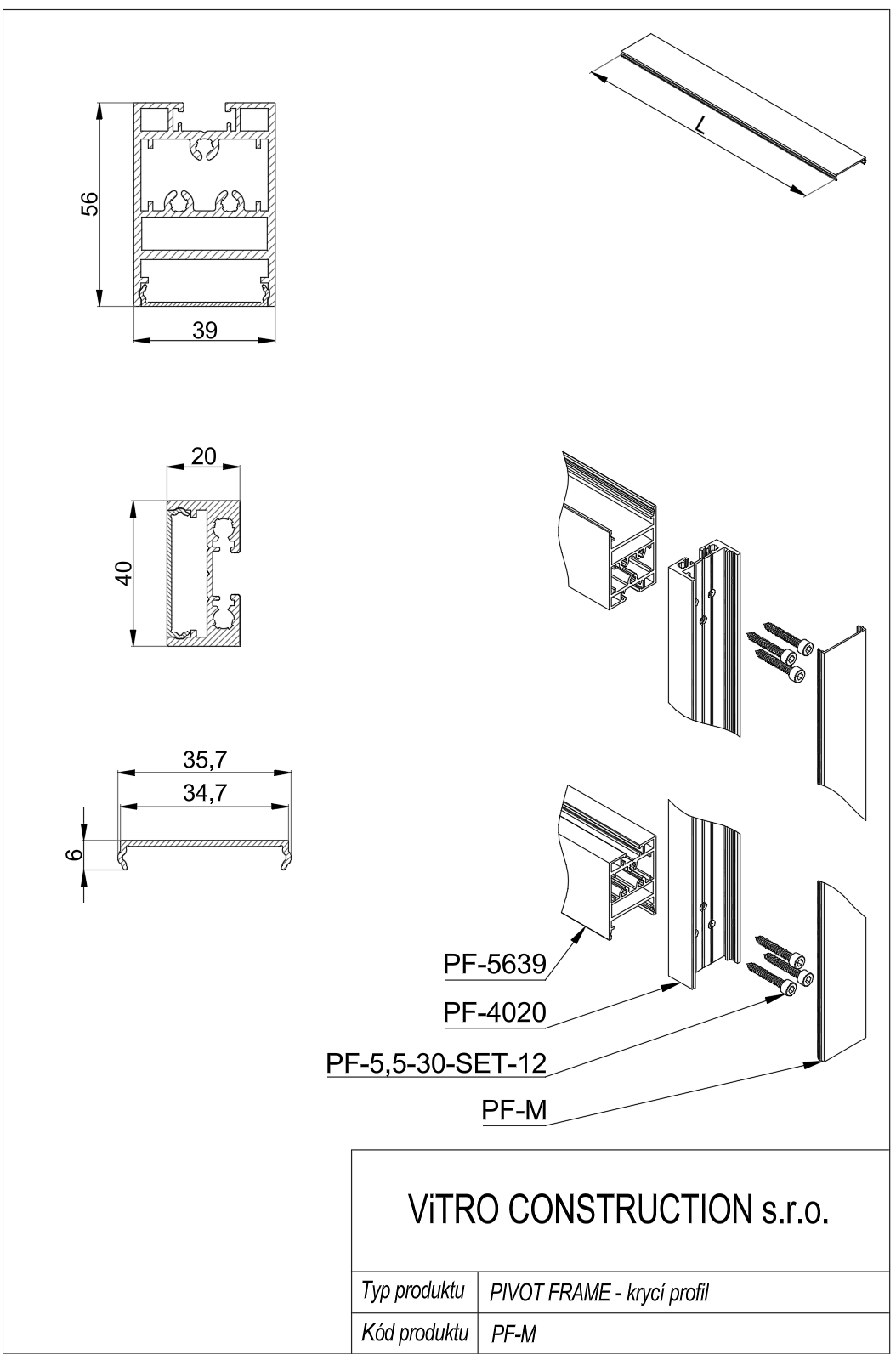 56

39

L

20

40

35,7

34,7

6

PF-5639

PF-4020

PF-5,5-30-SET-12

PF-M

ViTRO CONSTRUCTION s.r.o.

| Typ produktu | PIVOT FRAME - krycí profil |
|---|---|
| Kód produktu | PF-M |